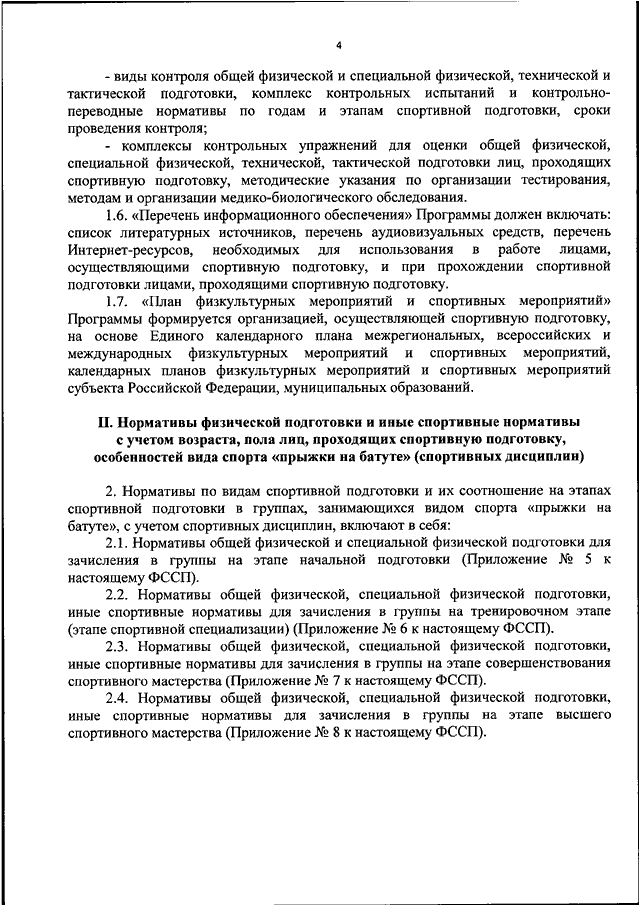 4

- виды контроля общей физической и специальной физической, технической и тактической подготовки, комплекс контрольных испытаний и контрольно-переводные нормативы по годам и этапам спортивной подготовки, сроки проведения контроля;

- комплексы контрольных упражнений для оценки общей физической, специальной физической, технической, тактической подготовки лиц, проходящих спортивную подготовку, методические указания по организации тестирования, методам и организации медико-биологического обследования.

1.6. «Перечень информационного обеспечения» Программы должен включать: список литературных источников, перечень аудиовизуальных средств, перечень Интернет-ресурсов, необходимых для использования в работе лицами, осуществляющими спортивную подготовку, и при прохождении спортивной подготовки лицами, проходящими спортивную подготовку.

1.7. «План физкультурных мероприятий и спортивных мероприятий» Программы формируется организацией, осуществляющей спортивную подготовку, на основе Единого календарного плана межрегиональных, всероссийских и международных физкультурных мероприятий и спортивных мероприятий, календарных планов физкультурных мероприятий и спортивных мероприятий субъекта Российской Федерации, муниципальных образований.

II. Нормативы физической подготовки и иные спортивные нормативы с учетом возраста, пола лиц, проходящих спортивную подготовку, особенностей вида спорта «прыжки на батуте» (спортивных дисциплин)

2. Нормативы по видам спортивной подготовки и их соотношение на этапах спортивной подготовки в группах, занимающихся видом спорта «прыжки на батуте», с учетом спортивных дисциплин, включают в себя:

2.1. Нормативы общей физической и специальной физической подготовки для зачисления в группы на этапе начальной подготовки (Приложение № 5 к настоящему ФССП).

2.2. Нормативы общей физической, специальной физической подготовки, иные спортивные нормативы для зачисления в группы на тренировочном этапе (этапе спортивной специализации) (Приложение № 6 к настоящему ФССП).

2.3. Нормативы общей физической, специальной физической подготовки, иные спортивные нормативы для зачисления в группы на этапе совершенствования спортивного мастерства (Приложение № 7 к настоящему ФССП).

2.4. Нормативы общей физической, специальной физической подготовки, иные спортивные нормативы для зачисления в группы на этапе высшего спортивного мастерства (Приложение № 8 к настоящему ФССП).